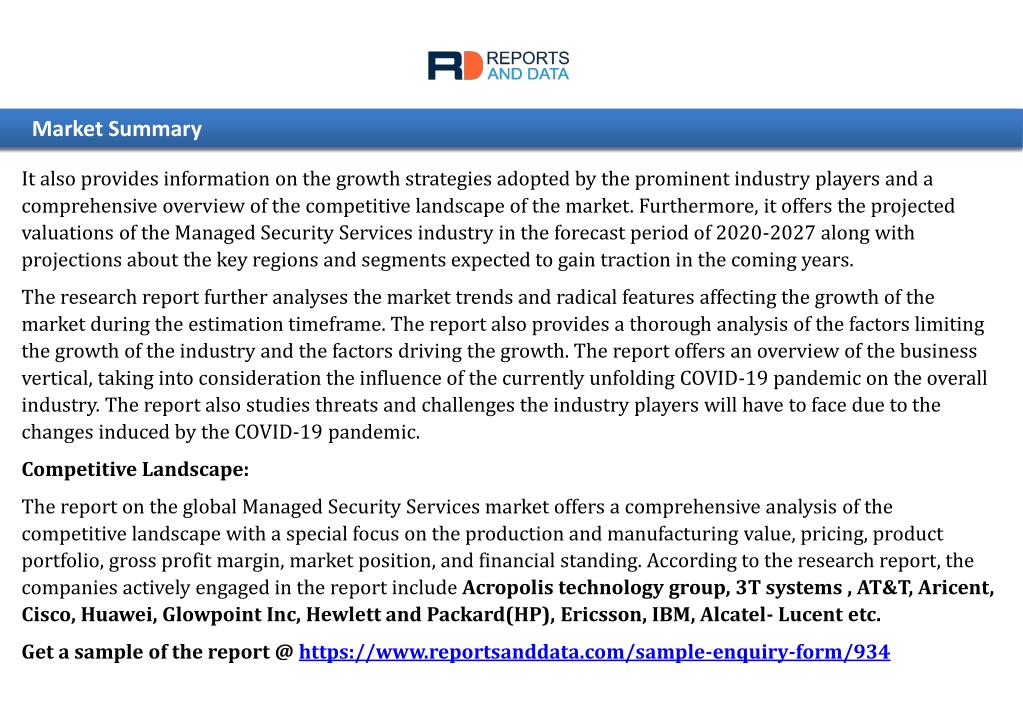 RD REPORTS AND DATA

Market Summary

It also provides information on the growth strategies adopted by the prominent industry players and a comprehensive overview of the competitive landscape of the market. Furthermore, it offers the projected valuations of the Managed Security Services industry in the forecast period of 2020-2027 along with projections about the key regions and segments expected to gain traction in the coming years.

The research report further analyses the market trends and radical features affecting the growth of the market during the estimation timeframe. The report also provides a thorough analysis of the factors limiting the growth of the industry and the factors driving the growth. The report offers an overview of the business vertical, taking into consideration the influence of the currently unfolding COVID-19 pandemic on the overall industry. The report also studies threats and challenges the industry players will have to face due to the changes induced by the COVID-19 pandemic.

Competitive Landscape:

The report on the global Managed Security Services market offers a comprehensive analysis of the competitive landscape with a special focus on the production and manufacturing value, pricing, product portfolio, gross profit margin, market position, and financial standing. According to the research report, the companies actively engaged in the report include Acropolis technology group, 3T systems , AT&T, Aricent, Cisco, Huawei, Glowpoint Inc, Hewlett and Packard(HP), Ericsson, IBM, Alcatel- Lucent etc.

Get a sample of the report @ https://www.reportsanddata.com/sample-enquiry-form/934